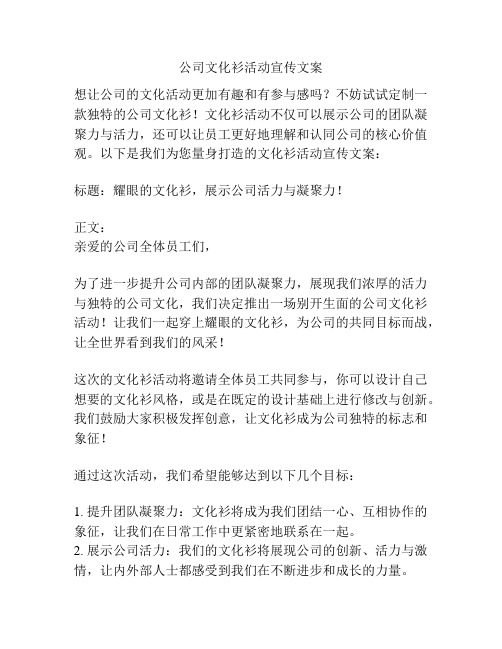 公司文化衫活动宣传文案

想让公司的文化活动更加有趣和有参与感吗？不妨试试定制一款独特的公司文化衫！文化衫活动不仅可以展示公司的团队凝聚力与活力，还可以让员工更好地理解和认同公司的核心价值观。以下是我们为您量身打造的文化衫活动宣传文案：

标题：耀眼的文化衫，展示公司活力与凝聚力！

正文：
亲爱的公司全体员工们，

为了进一步提升公司内部的团队凝聚力，展现我们浓厚的活力与独特的公司文化，我们决定推出一场别开生面的公司文化衫活动！让我们一起穿上耀眼的文化衫，为公司的共同目标而战，让全世界看到我们的风采！

这次的文化衫活动将邀请全体员工共同参与，你可以设计自己想要的文化衫风格，或是在既定的设计基础上进行修改与创新。我们鼓励大家积极发挥创意，让文化衫成为公司独特的标志和象征！

通过这次活动，我们希望能够达到以下几个目标：

1. 提升团队凝聚力：文化衫将成为我们团结一心、互相协作的象征，让我们在日常工作中更紧密地联系在一起。
2. 展示公司活力：我们的文化衫将展现公司的创新、活力与激情，让内外部人士都感受到我们在不断进步和成长的力量。